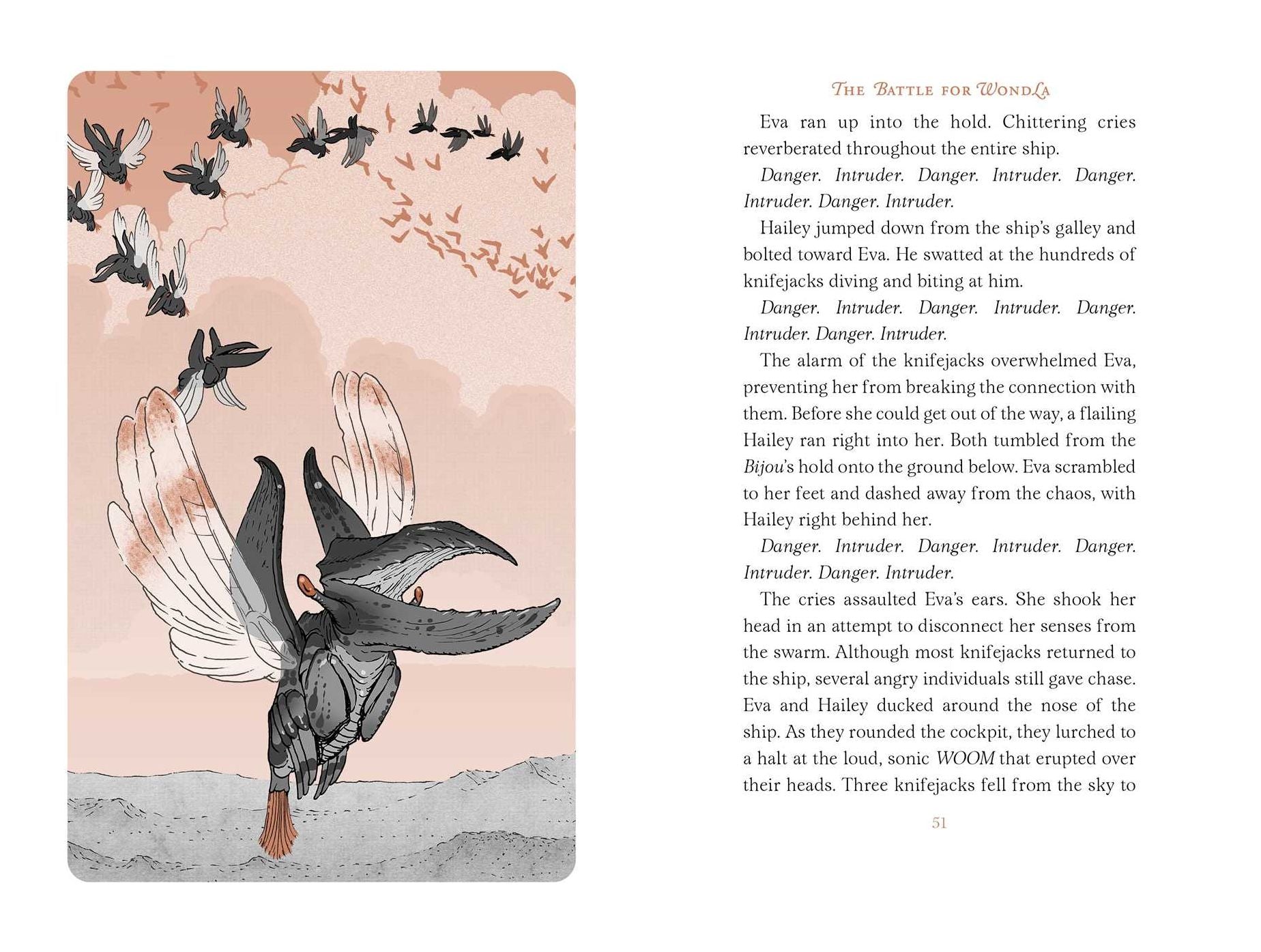 The Battle for WondLa

Eva ran up into the hold. Chittering cries reverberated throughout the entire ship.

Danger. Intruder. Danger. Intruder. Danger. Intruder. Danger. Intruder.

Hailey jumped down from the ship's galley and bolted toward Eva. He swatted at the hundreds of knifejacks diving and biting at him.

Danger. Intruder. Danger. Intruder. Danger. Intruder. Danger. Intruder.

The alarm of the knifejacks overwhelmed Eva, preventing her from breaking the connection with them. Before she could get out of the way, a flailing Hailey ran right into her. Both tumbled from the Bijou's hold onto the ground below. Eva scrambled to her feet and dashed away from the chaos, with Hailey right behind her.

Danger. Intruder. Danger. Intruder. Danger. Intruder. Danger. Intruder.

The cries assaulted Eva's ears. She shook her head in an attempt to disconnect her senses from the swarm. Although most knifejacks returned to the ship, several angry individuals still gave chase. Eva and Hailey ducked around the nose of the ship. As they rounded the cockpit, they lurched to a halt at the loud, sonic WOOM that erupted over their heads. Three knifejacks fell from the sky to

51